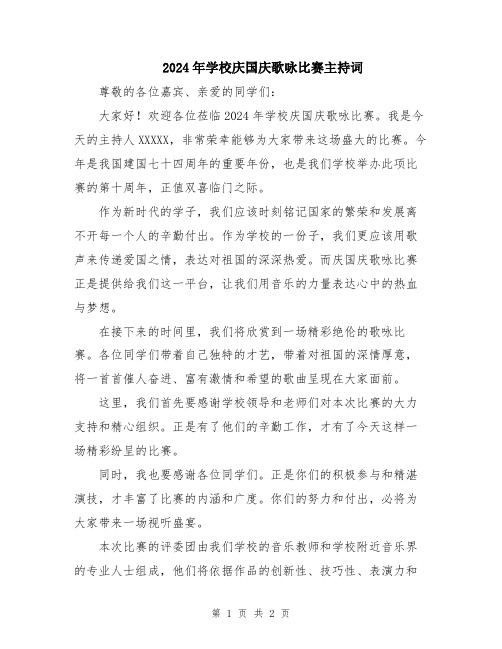 2024年学校庆国庆歌咏比赛主持词

尊敬的各位嘉宾、亲爱的同学们：

大家好！欢迎各位莅临2024年学校庆国庆歌咏比赛。我是今天的主持人XXXXX，非常荣幸能够为大家带来这场盛大的比赛。今年是我国建国七十四周年的重要年份，也是我们学校举办此项比赛的第十周年，正值双喜临门之际。

作为新时代的学子，我们应该时刻铭记国家的繁荣和发展离不开每一个人的辛勤付出。作为学校的一份子，我们更应该用歌声来传递爱国之情，表达对祖国的深深热爱。而庆国庆歌咏比赛正是提供给我们这一平台，让我们用音乐的力量表达心中的热血与梦想。

在接下来的时间里，我们将欣赏到一场精彩绝伦的歌咏比赛。各位同学们带着自己独特的才艺，带着对祖国的深情厚意，将一首首催人奋进、富有激情和希望的歌曲呈现在大家面前。

这里，我们首先要感谢学校领导和老师们对本次比赛的大力支持和精心组织。正是有了他们的辛勤工作，才有了今天这样一场精彩纷呈的比赛。

同时，我也要感谢各位同学们。正是你们的积极参与和精湛演技，才丰富了比赛的内涵和广度。你们的努力和付出，必将为大家带来一场视听盛宴。

本次比赛的评委团由我们学校的音乐教师和学校附近音乐界的专业人士组成，他们将依据作品的创新性、技巧性、表演力和

第 1 页 共 2 页